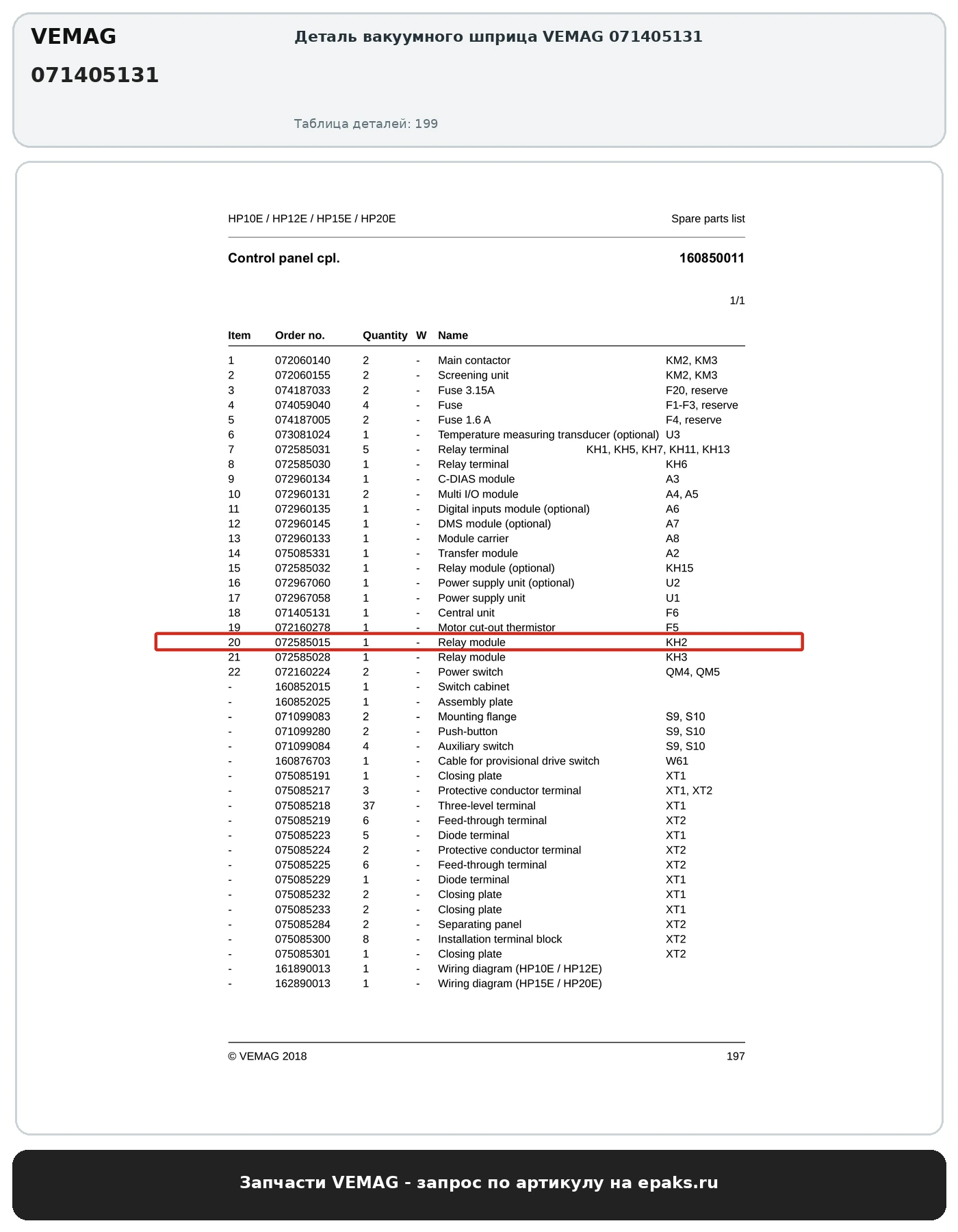 VEMAG
071405131

Деталь вакуумного шприца VEMAG 071405131

Таблица деталей: 199

HP10E / HP12E / HP15E / HP20E

Spare parts list

Control panel cpl.

160850011

1/1

| Item | Order no. | Quantity | W | Name | |
|---|---|---|---|---|---|
| 1 | 072060140 | 2 | - | Main contactor | KM2, KM3 |
| 2 | 072060155 | 2 | - | Screening unit | KM2, KM3 |
| 3 | 074187033 | 2 | - | Fuse 3.15A | F20, reserve |
| 4 | 074059040 | 4 | - | Fuse | F1-F3, reserve |
| 5 | 074187005 | 2 | - | Fuse 1.6 A | F4, reserve |
| 6 | 073081024 | 1 | - | Temperature measuring transducer (optional) | U3 |
| 7 | 072585031 | 5 | - | Relay terminal | KH1, KH5, KH7, KH11, KH13 |
| 8 | 072585030 | 1 | - | Relay terminal | KH6 |
| 9 | 072960134 | 1 | - | C-DIAS module | A3 |
| 10 | 072960131 | 2 | - | Multi I/O module | A4, A5 |
| 11 | 072960135 | 1 | - | Digital inputs module (optional) | A6 |
| 12 | 072960145 | 1 | - | DMS module (optional) | A7 |
| 13 | 072960133 | 1 | - | Module carrier | A8 |
| 14 | 075085331 | 1 | - | Transfer module | A2 |
| 15 | 072585032 | 1 | - | Relay module (optional) | KH15 |
| 16 | 072967060 | 1 | - | Power supply unit (optional) | U2 |
| 17 | 072967058 | 1 | - | Power supply unit | U1 |
| 18 | 071405131 | 1 | - | Central unit | F6 |
| 19 | 072160278 | 1 | - | Motor cut-out thermistor | F5 |
| 20 | 072585015 | 1 | - | Relay module | KH2 |
| 21 | 072585028 | 1 | - | Relay module | KH3 |
| 22 | 072160224 | 2 | - | Power switch | QM4, QM5 |
| - | 160852015 | 1 | - | Switch cabinet | |
| - | 160852025 | 1 | - | Assembly plate | |
| - | 071099083 | 2 | - | Mounting flange | S9, S10 |
| - | 071099280 | 2 | - | Push-button | S9, S10 |
| - | 071099084 | 4 | - | Auxiliary switch | S9, S10 |
| - | 160876703 | 1 | - | Cable for provisional drive switch | W61 |
| - | 075085191 | 1 | - | Closing plate | XT1 |
| - | 075085217 | 3 | - | Protective conductor terminal | XT1, XT2 |
| - | 075085218 | 37 | - | Three-level terminal | XT1 |
| - | 075085219 | 6 | - | Feed-through terminal | XT2 |
| - | 075085223 | 5 | - | Diode terminal | XT1 |
| - | 075085224 | 2 | - | Protective conductor terminal | XT2 |
| - | 075085225 | 6 | - | Feed-through terminal | XT2 |
| - | 075085229 | 1 | - | Diode terminal | XT1 |
| - | 075085232 | 2 | - | Closing plate | XT1 |
| - | 075085233 | 2 | - | Closing plate | XT1 |
| - | 075085284 | 2 | - | Separating panel | XT2 |
| - | 075085300 | 8 | - | Installation terminal block | XT2 |
| - | 075085301 | 1 | - | Closing plate | XT2 |
| - | 161890013 | 1 | - | Wiring diagram (HP10E / HP12E) | |
| - | 162890013 | 1 | - | Wiring diagram (HP15E / HP20E) | |

© VEMAG 2018

197

Запчасти VEMAG - запрос по артикулу на epaks.ru